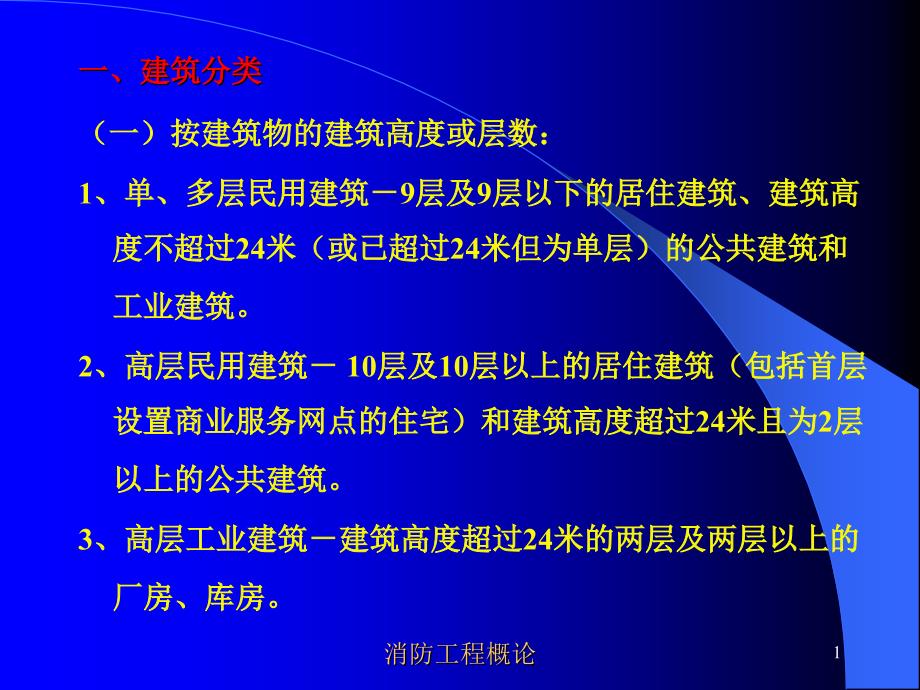 一、建筑分类

（一）按建筑物的建筑高度或层数：

1、单、多层民用建筑－9层及9层以下的居住建筑、建筑高度不超过24米（或已超过24米但为单层）的公共建筑和工业建筑。

2、高层民用建筑－ 10层及10层以上的居住建筑（包括首层设置商业服务网点的住宅）和建筑高度超过24米且为2层以上的公共建筑。

3、高层工业建筑－建筑高度超过24米的两层及两层以上的厂房、库房。

消防工程概论

1